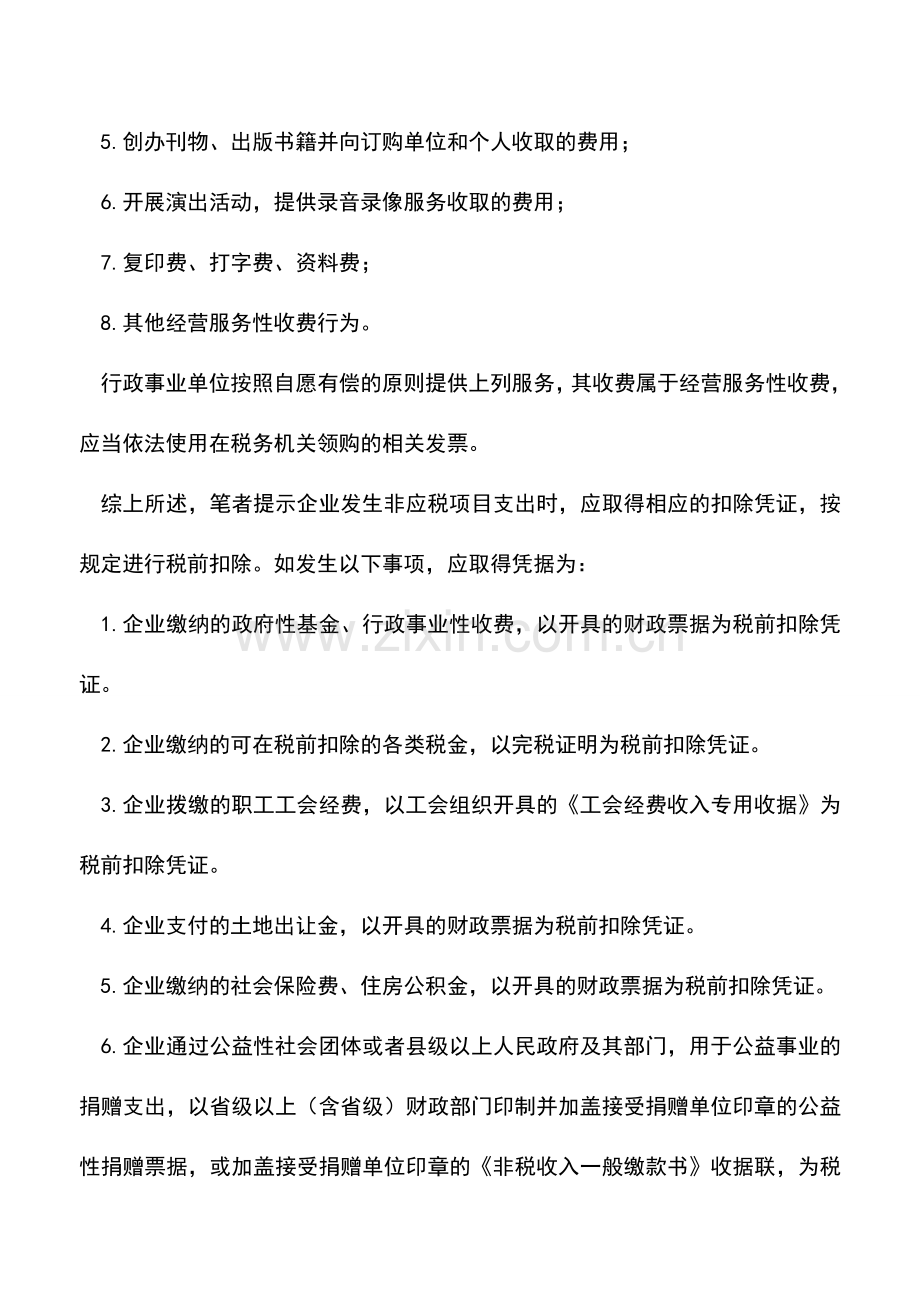 5.创办刊物、出版书籍并向订购单位和个人收取的费用；

6.开展演出活动，提供录音录像服务收取的费用；

7.复印费、打字费、资料费；

8.其他经营服务性收费行为。

行政事业单位按照自愿有偿的原则提供上列服务，其收费属于经营服务性收费，应当依法使用在税务机关领购的相关发票。

综上所述，笔者提示企业发生非应税项目支出时，应取得相应的扣除凭证，按规定进行税前扣除。如发生以下事项，应取得凭据为：

1.企业缴纳的政府性基金、行政事业性收费，以开具的财政票据为税前扣除凭证。

2.企业缴纳的可在税前扣除的各类税金，以完税证明为税前扣除凭证。

3.企业拨缴的职工工会经费，以工会组织开具的《工会经费收入专用收据》为税前扣除凭证。

4.企业支付的土地出让金，以开具的财政票据为税前扣除凭证。

5.企业缴纳的社会保险费、住房公积金，以开具的财政票据为税前扣除凭证。

6.企业通过公益性社会团体或者县级以上人民政府及其部门，用于公益事业的捐赠支出，以省级以上（含省级）财政部门印制并加盖接受捐赠单位印章的公益性捐赠票据，或加盖接受捐赠单位印章的《非税收入一般缴款书》收据联，为税

www.zixin.com.cn